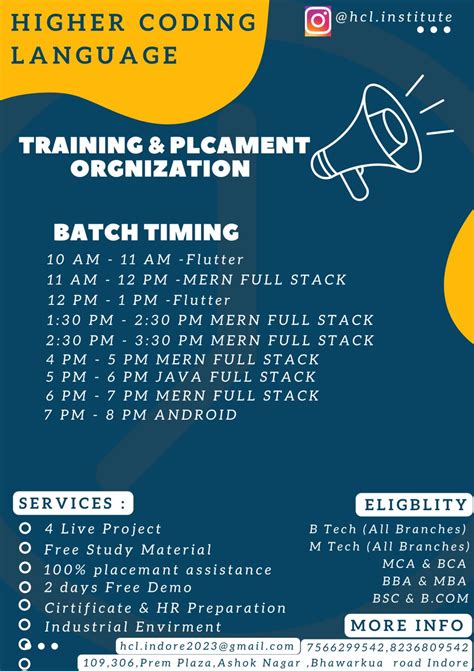 HIGHER CODING LANGUAGE

@hcl.institute

TRAINING & PLCAMENT ORGNIZATION

BATCH TIMING
10 AM - 11 AM -Flutter
11 AM - 12 PM -MERN FULL STACK
12 PM - 1 PM -Flutter
1:30 PM - 2:30 PM MERN FULL STACK
2:30 PM - 3:30 PM MERN FULL STACK
4 PM - 5 PM MERN FULL STACK
5 PM - 6 PM JAVA FULL STACK
6 PM - 7 PM MERN FULL STACK
7 PM - 8 PM ANDROID

SERVICES :
4 Live Project
Free Study Material
100% placemant assistance
2 days Free Demo
Cirtificate & HR Preparation
Industrial Envirment

ELIGBLITY
B Tech (All Branches)
M Tech (All Branches)
MCA & BCA
BBA & MBA
BSC & B.COM

MORE INFO
hcl.indore2023@gmail.com
7566299542,8236809542
109,306,Prem Plaza,Ashok Nagar ,Bhawarkua road Indore